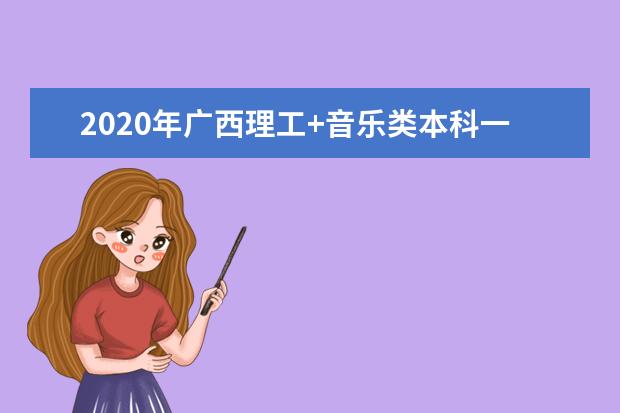 2020年广西理工+音乐类本科一